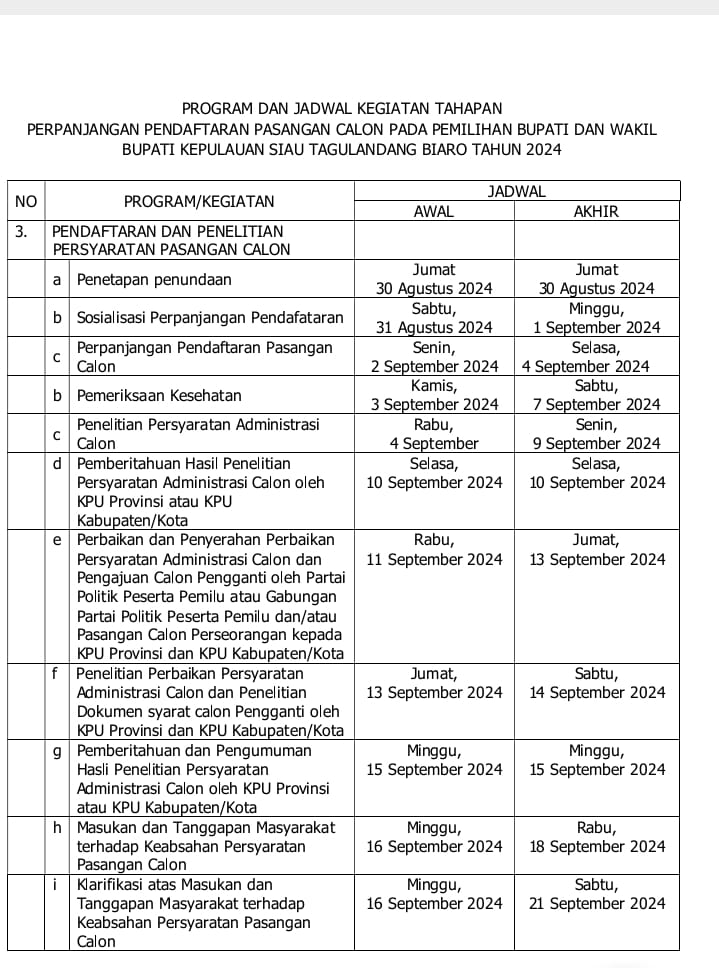 PROGRAM DAN JADWAL KEGIATAN TAHAPAN
PERPANJANGAN PENDAFTARAN PASANGAN CALON PADA PEMILIHAN BUPATI DAN WAKIL BUPATI KEPULAUAN SIAU TAGULANDANG BIARO TAHUN 2024

| NO | | PROGRAM/KEGIATAN | JADWAL AWAL | JADWAL AKHIR |
|---|---|---|---|---|
| 3. | | PENDAFTARAN DAN PENELITIAN PERSYARATAN PASANGAN CALON | | |
| | a | Penetapan penundaan | Jumat 30 Agustus 2024 | Jumat 30 Agustus 2024 |
| | b | Sosialisasi Perpanjangan Pendafataran | Sabtu, 31 Agustus 2024 | Minggu, 1 September 2024 |
| | c | Perpanjangan Pendaftaran Pasangan Calon | Senin, 2 September 2024 | Selasa, 4 September 2024 |
| | b | Pemeriksaan Kesehatan | Kamis, 3 September 2024 | Sabtu, 7 September 2024 |
| | c | Penelitian Persyaratan Administrasi Calon | Rabu, 4 September | Senin, 9 September 2024 |
| | d | Pemberitahuan Hasil Penelitian Persyaratan Administrasi Calon oleh KPU Provinsi atau KPU Kabupaten/Kota | Selasa, 10 September 2024 | Selasa, 10 September 2024 |
| | e | Perbaikan dan Penyerahan Perbaikan Persyaratan Administrasi Calon dan Pengajuan Calon Pengganti oleh Partai Politik Peserta Pemilu atau Gabungan Partai Politik Peserta Pemilu dan/atau Pasangan Calon Perseorangan kepada KPU Provinsi dan KPU Kabupaten/Kota | Rabu, 11 September 2024 | Jumat, 13 September 2024 |
| | f | Penelitian Perbaikan Persyaratan Administrasi Calon dan Penelitian Dokumen syarat calon Pengganti oleh KPU Provinsi dan KPU Kabupaten/Kota | Jumat, 13 September 2024 | Sabtu, 14 September 2024 |
| | g | Pemberitahuan dan Pengumuman Hasli Penelitian Persyaratan Administrasi Calon oleh KPU Provinsi atau KPU Kabupaten/Kota | Minggu, 15 September 2024 | Minggu, 15 September 2024 |
| | h | Masukan dan Tanggapan Masyarakat terhadap Keabsahan Persyaratan Pasangan Calon | Minggu, 16 September 2024 | Rabu, 18 September 2024 |
| | i | Klarifikasi atas Masukan dan Tanggapan Masyarakat terhadap Keabsahan Persyaratan Pasangan Calon | Minggu, 16 September 2024 | Sabtu, 21 September 2024 |